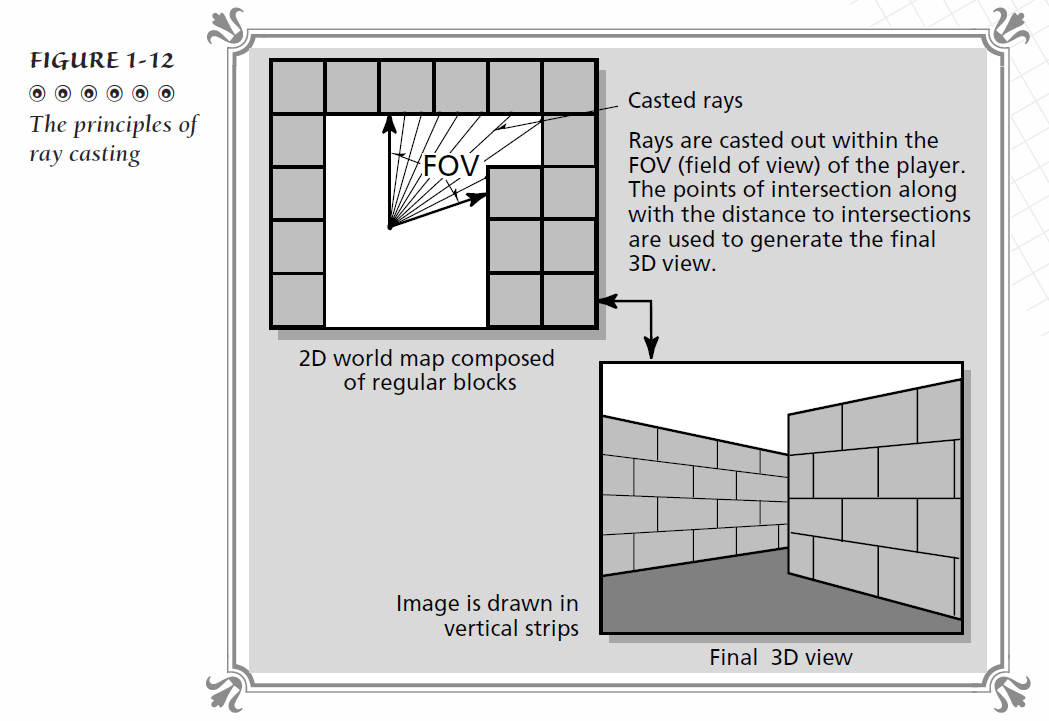 FIGURE 1-12

The principles of ray casting

FOV

Casted rays

Rays are casted out within the FOV (field of view) of the player. The points of intersection along with the distance to intersections are used to generate the final 3D view.

2D world map composed of regular blocks

Image is drawn in vertical strips

Final 3D view